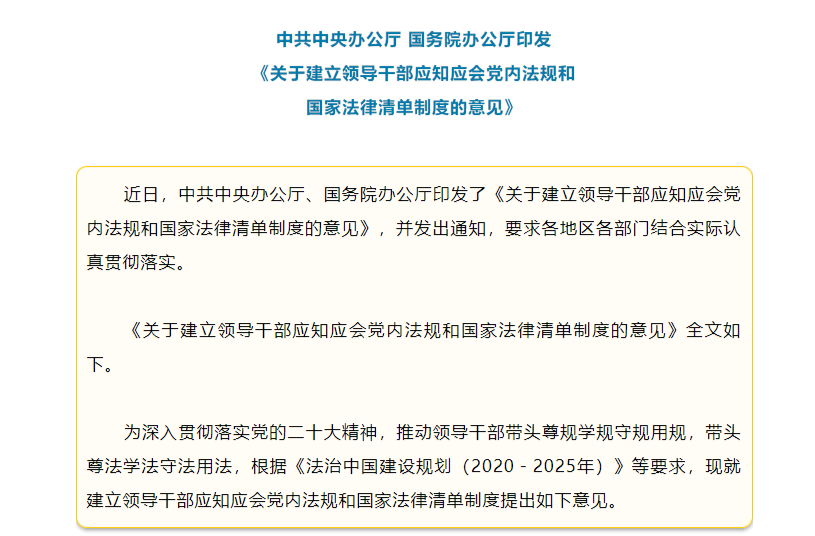 中共中央办公厅 国务院办公厅印发
《关于建立领导干部应知应会党内法规和
国家法律清单制度的意见》

近日，中共中央办公厅、国务院办公厅印发了《关于建立领导干部应知应会党内法规和国家法律清单制度的意见》，并发出通知，要求各地区各部门结合实际认真贯彻落实。

《关于建立领导干部应知应会党内法规和国家法律清单制度的意见》全文如下。

为深入贯彻落实党的二十大精神，推动领导干部带头尊规学规守规用规，带头尊法学法守法用法，根据《法治中国建设规划（2020－2025年）》等要求，现就建立领导干部应知应会党内法规和国家法律清单制度提出如下意见。